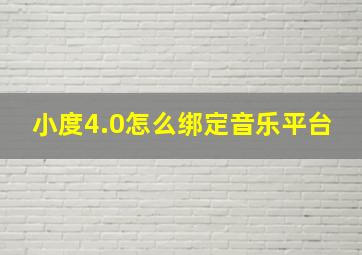 小度4.0怎么绑定音乐平台